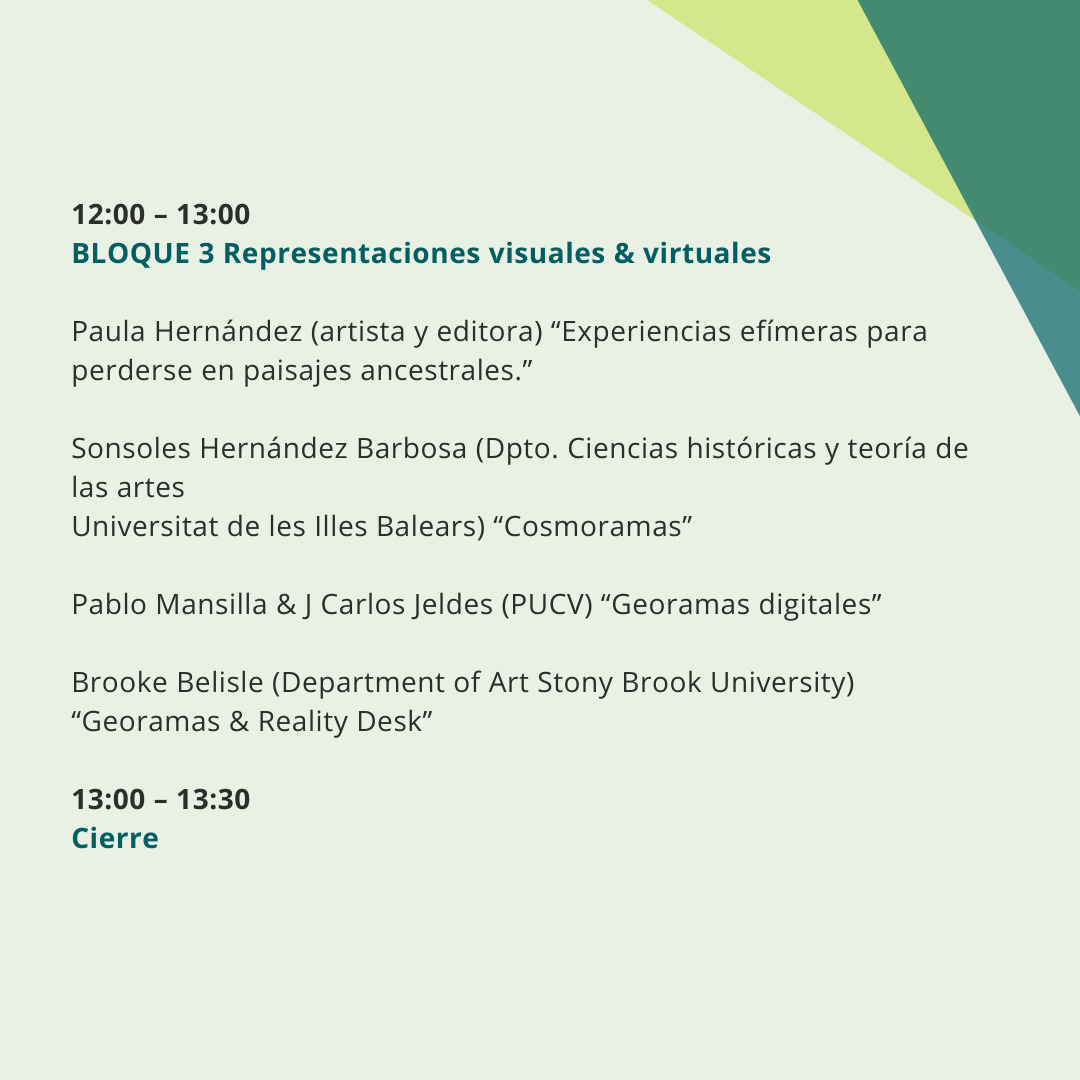 12:00 – 13:00
BLOQUE 3 Representaciones visuales & virtuales

Paula Hernández (artista y editora) “Experiencias efímeras para perderse en paisajes ancestrales.”

Sonsoles Hernández Barbosa (Dpto. Ciencias históricas y teoría de las artes
Universitat de les Illes Balears) “Cosmoramas”

Pablo Mansilla & J Carlos Jeldes (PUCV) “Georamas digitales”

Brooke Belisle (Department of Art Stony Brook University) “Georamas & Reality Desk”

13:00 – 13:30
Cierre